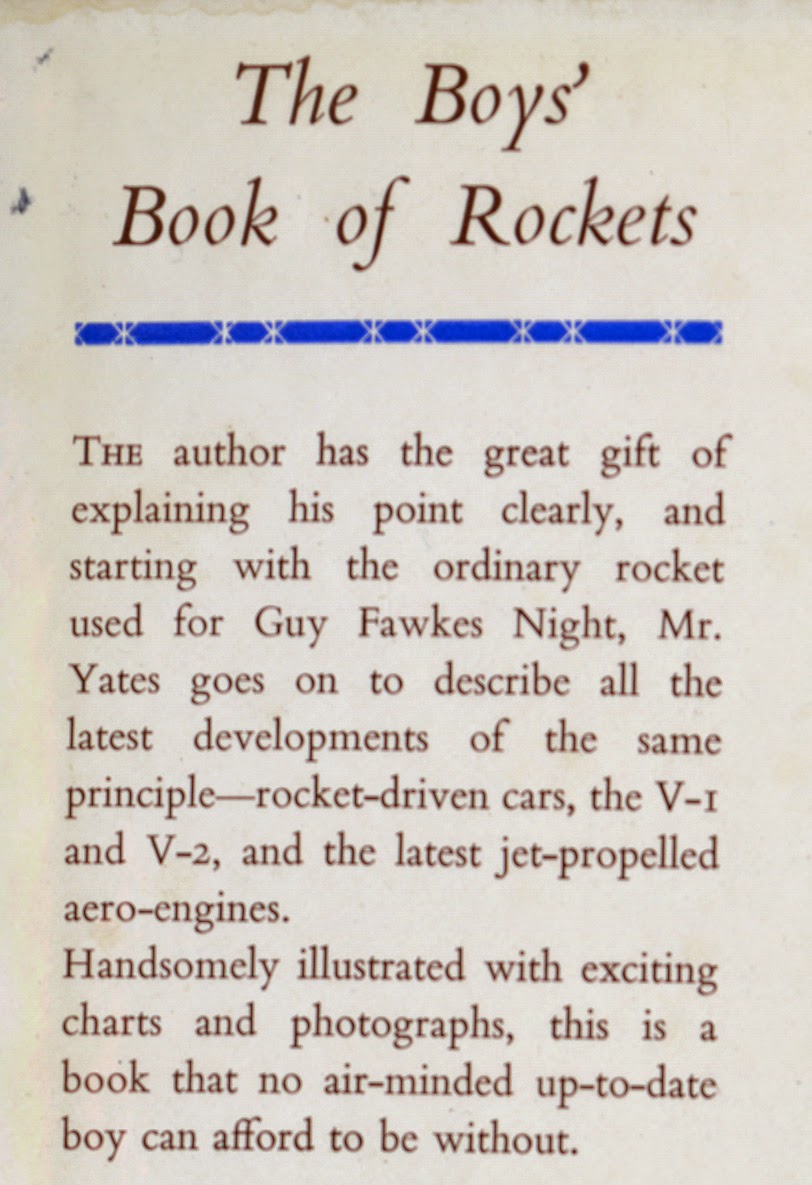 The Boys' Book of Rockets

THE author has the great gift of explaining his point clearly, and starting with the ordinary rocket used for Guy Fawkes Night, Mr. Yates goes on to describe all the latest developments of the same principle—rocket-driven cars, the V-1 and V-2, and the latest jet-propelled aero-engines.

Handsomely illustrated with exciting charts and photographs, this is a book that no air-minded up-to-date boy can afford to be without.